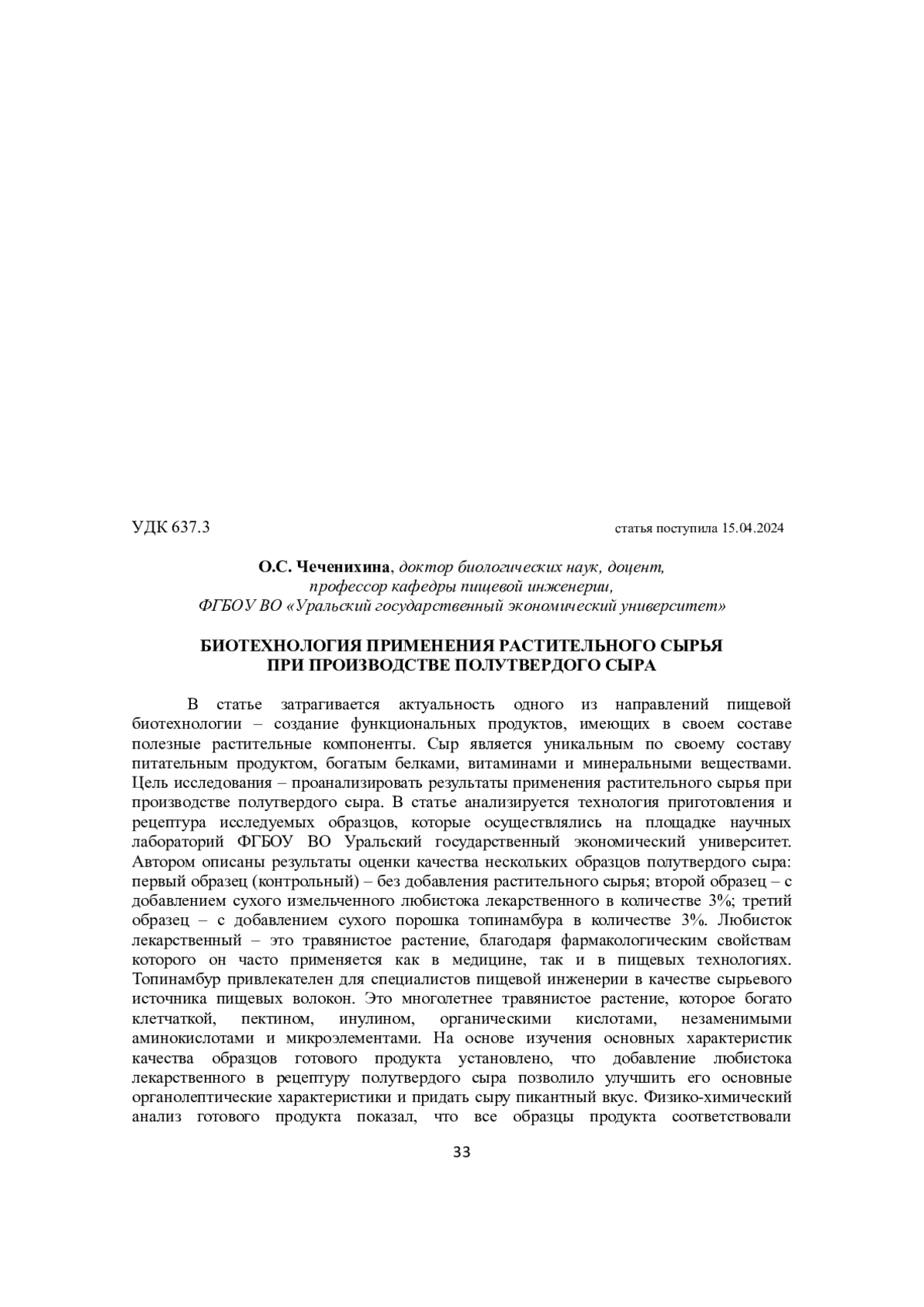 УДК 637.3 статья поступила 15.04.2024

О.С. Чеченихина, доктор биологических наук, доцент, профессор кафедры пищевой инженерии, ФГБОУ ВО «Уральский государственный экономический университет»

БИОТЕХНОЛОГИЯ ПРИМЕНЕНИЯ РАСТИТЕЛЬНОГО СЫРЬЯ ПРИ ПРОИЗВОДСТВЕ ПОЛУТВЕРДОГО СЫРА

В статье затрагивается актуальность одного из направлений пищевой биотехнологии – создание функциональных продуктов, имеющих в своем составе полезные растительные компоненты. Сыр является уникальным по своему составу питательным продуктом, богатым белками, витаминами и минеральными веществами. Цель исследования – проанализировать результаты применения растительного сырья при производстве полутвердого сыра. В статье анализируется технология приготовления и рецептура исследуемых образцов, которые осуществлялись на площадке научных лабораторий ФГБОУ ВО Уральский государственный экономический университет. Автором описаны результаты оценки качества нескольких образцов полутвердого сыра: первый образец (контрольный) – без добавления растительного сырья; второй образец – с добавлением сухого измельченного любистока лекарственного в количестве 3%; третий образец – с добавлением сухого порошка топинамбура в количестве 3%. Любисток лекарственный – это травянистое растение, благодаря фармакологическим свойствам которого он часто применяется как в медицине, так и в пищевых технологиях. Топинамбур привлекателен для специалистов пищевой инженерии в качестве сырьевого источника пищевых волокон. Это многолетнее травянистое растение, которое богато клетчаткой, пектином, инулином, органическими кислотами, незаменимыми аминокислотами и микроэлементами. На основе изучения основных характеристик качества образцов готового продукта установлено, что добавление любистока лекарственного в рецептуру полутвердого сыра позволило улучшить его основные органолептические характеристики и придать сыру пикантный вкус. Физико-химический анализ готового продукта показал, что все образцы продукта соответствовали

33